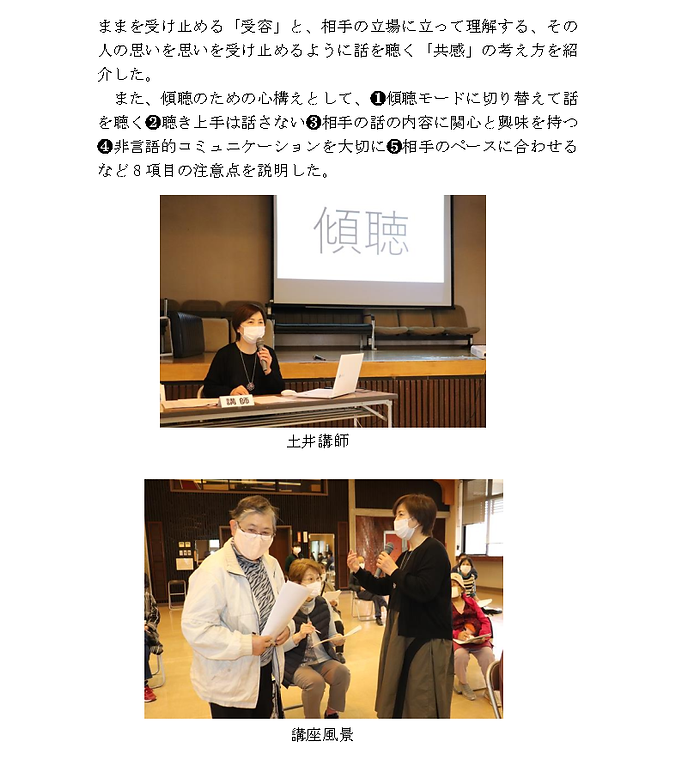 ままを受け止める「受容」と、相手の立場に立って理解する、その人の思いを思いを受け止めるように話を聴く「共感」の考え方を紹介した。

また、傾聴のための心構えとして、❶傾聴モードに切り替えて話を聴く❷聴き上手は話さない❸相手の話の内容に関心と興味を持つ❹非言語的コミュニケーションを大切に❺相手のペースに合わせるなど8項目の注意点を説明した。

傾聴

講師

土井講師

講座風景